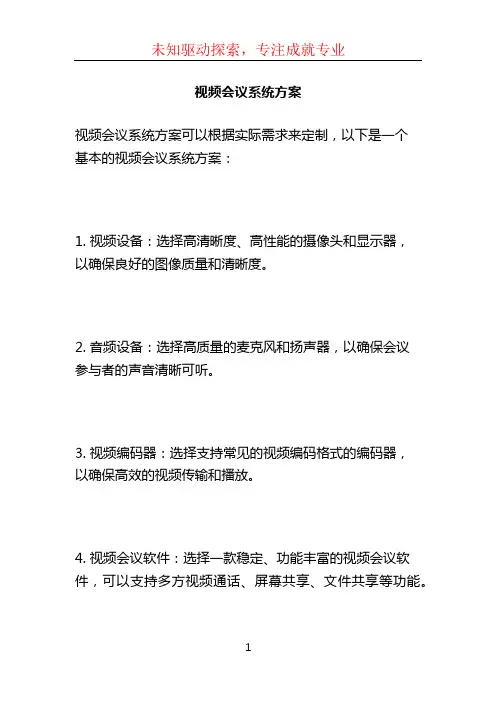 未知驱动探索，专注成就专业

视频会议系统方案

视频会议系统方案可以根据实际需求来定制，以下是一个基本的视频会议系统方案：

1. 视频设备：选择高清晰度、高性能的摄像头和显示器，以确保良好的图像质量和清晰度。

2. 音频设备：选择高质量的麦克风和扬声器，以确保会议参与者的声音清晰可听。

3. 视频编码器：选择支持常见的视频编码格式的编码器，以确保高效的视频传输和播放。

4. 视频会议软件：选择一款稳定、功能丰富的视频会议软件，可以支持多方视频通话、屏幕共享、文件共享等功能。

1